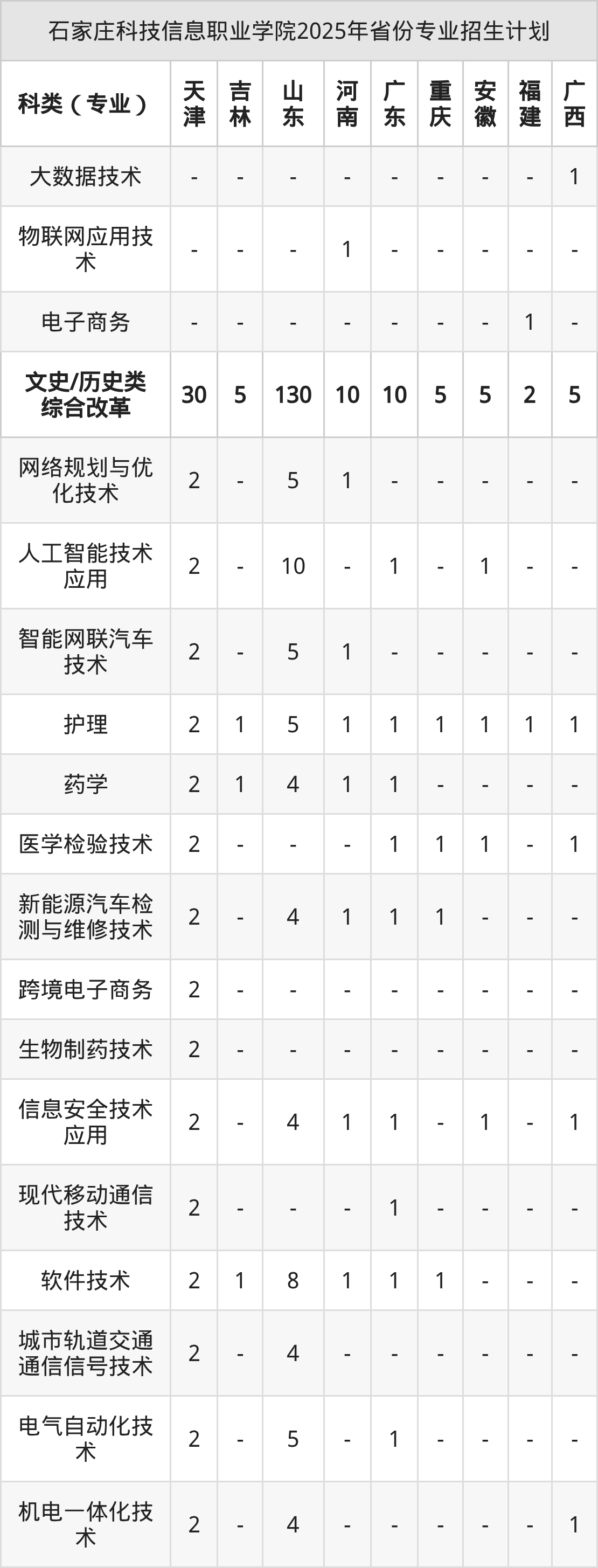 石家庄科技信息职业学院2025年省份专业招生计划

| 科类（专业） | 天津 | 吉林 | 山东 | 河南 | 广东 | 重庆 | 安徽 | 福建 | 广西 |
|---|---|---|---|---|---|---|---|---|---|
| 大数据技术 | - | - | - | - | - | - | - | - | 1 |
| 物联网应用技术 | - | - | - | 1 | - | - | - | - | - |
| 电子商务 | - | - | - | - | - | - | - | 1 | - |
| 文史/历史类综合改革 | 30 | 5 | 130 | 10 | 10 | 5 | 5 | 2 | 5 |
| 网络规划与优化技术 | 2 | - | 5 | 1 | - | - | - | - | - |
| 人工智能技术应用 | 2 | - | 10 | - | 1 | - | 1 | - | - |
| 智能网联汽车技术 | 2 | - | 5 | 1 | - | - | - | - | - |
| 护理 | 2 | 1 | 5 | 1 | 1 | 1 | 1 | 1 | 1 |
| 药学 | 2 | 1 | 4 | 1 | 1 | - | - | - | - |
| 医学检验技术 | 2 | - | - | - | 1 | 1 | 1 | - | 1 |
| 新能源汽车检测与维修技术 | 2 | - | 4 | 1 | 1 | 1 | - | - | - |
| 跨境电子商务 | 2 | - | - | - | - | - | - | - | - |
| 生物制药技术 | 2 | - | - | - | - | - | - | - | - |
| 信息安全技术应用 | 2 | - | 4 | 1 | 1 | - | 1 | - | 1 |
| 现代移动通信技术 | 2 | - | - | - | 1 | - | - | - | - |
| 软件技术 | 2 | 1 | 8 | 1 | 1 | 1 | - | - | - |
| 城市轨道交通通信信号技术 | 2 | - | 4 | - | - | - | - | - | - |
| 电气自动化技术 | 2 | - | 5 | - | 1 | - | - | - | - |
| 机电一体化技术 | 2 | - | 4 | - | - | - | - | - | 1 |